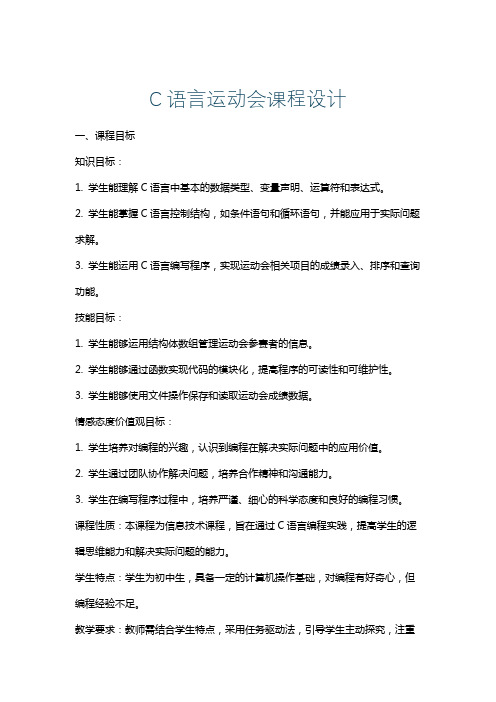 C 语言运动会课程设计

一、课程目标

知识目标：

1. 学生能理解 C 语言中基本的数据类型、变量声明、运算符和表达式。

2. 学生能掌握 C 语言控制结构，如条件语句和循环语句，并能应用于实际问题求解。

3. 学生能运用 C 语言编写程序，实现运动会相关项目的成绩录入、排序和查询功能。

技能目标：

1. 学生能够运用结构体数组管理运动会参赛者的信息。

2. 学生能够通过函数实现代码的模块化，提高程序的可读性和可维护性。

3. 学生能够使用文件操作保存和读取运动会成绩数据。

情感态度价值观目标：

1. 学生培养对编程的兴趣，认识到编程在解决实际问题中的应用价值。

2. 学生通过团队协作解决问题，培养合作精神和沟通能力。

3. 学生在编写程序过程中，培养严谨、细心的科学态度和良好的编程习惯。

课程性质：本课程为信息技术课程，旨在通过 C 语言编程实践，提高学生的逻辑思维能力和解决实际问题的能力。

学生特点：学生为初中生，具备一定的计算机操作基础，对编程有好奇心，但编程经验不足。

教学要求：教师需结合学生特点，采用任务驱动法，引导学生主动探究，注重